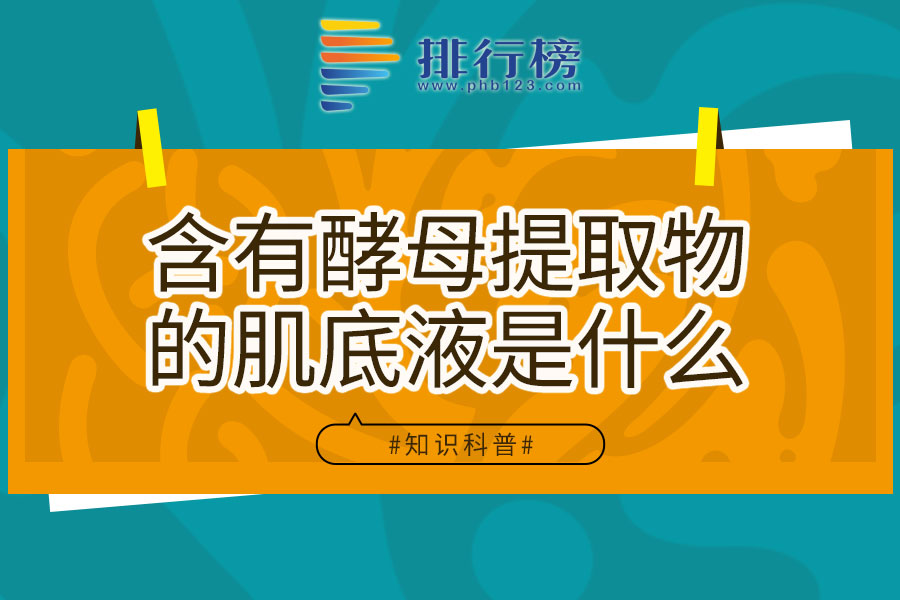 排行榜
www.phb123.com

含有酵母提取物的肌底液是什么

#知识科普#